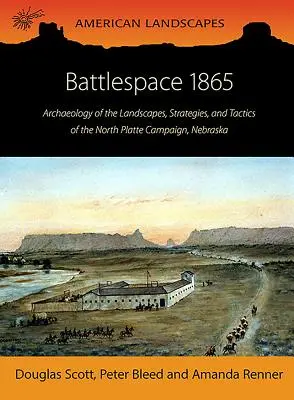 AMERICAN LANDSCAPES

Battlespace 1865

Archaeology of the Landscapes, Strategies, and Tactics of the North Platte Campaign, Nebraska

Douglas Scott, Peter Bleed and Amanda Renner